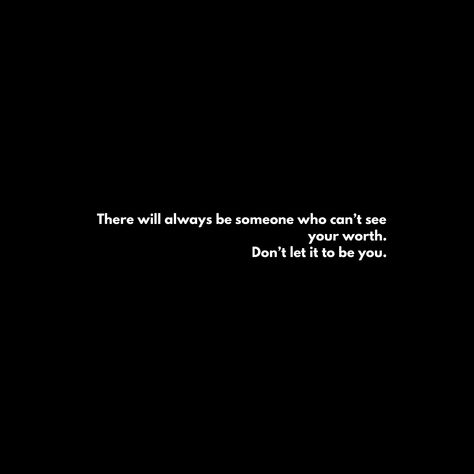 There will always be someone who can’t see your worth.
Don’t let it to be you.